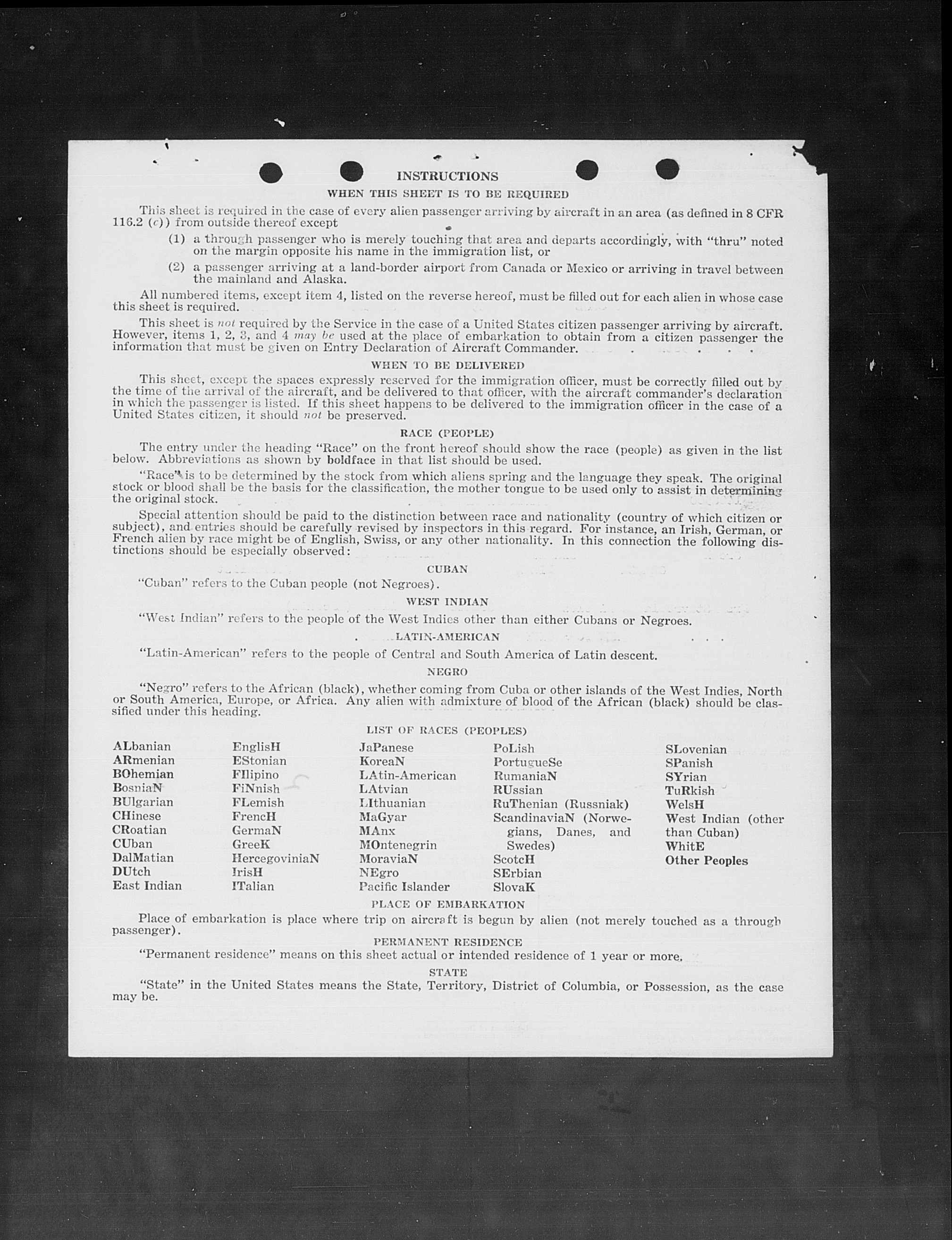 INSTRUCTIONS

WHEN THIS SHEET IS TO BE REQUIRED

This sheet is required in the case of every alien passenger arriving by aircraft in an area (as defined in 8 CFR 116.2 (c)) from outside thereof except

(1) a through passenger who is merely touching that area and departs accordingly, with "thru" noted on the margin opposite his name in the immigration list, or

(2) a passenger arriving at a land-border airport from Canada or Mexico or arriving in travel between the mainland and Alaska.

All numbered items, except item 4, listed on the reverse hereof, must be filled out for each alien in whose case this sheet is required.

This sheet is not required by the Service in the case of a United States citizen passenger arriving by aircraft. However, items 1, 2, 3, and 4 may be used at the place of embarkation to obtain from a citizen passenger the information that must be given on Entry Declaration of Aircraft Commander.

WHEN TO BE DELIVERED

This sheet, except the spaces expressly reserved for the immigration officer, must be correctly filled out by the time of the arrival of the aircraft, and be delivered to that officer, with the aircraft commander's declaration in which the passenger is listed. If this sheet happens to be delivered to the immigration officer in the case of a United States citizen, it should not be preserved.

RACE (PEOPLE)

The entry under the heading "Race" on the front hereof should show the race (people) as given in the list below. Abbreviations as shown by boldface in that list should be used.

"Race" is to be determined by the stock from which aliens spring and the language they speak. The original stock or blood shall be the basis for the classification, the mother tongue to be used only to assist in determining the original stock.

Special attention should be paid to the distinction between race and nationality (country of which citizen or subject), and entries should be carefully revised by inspectors in this regard. For instance, an Irish, German, or French alien by race might be of English, Swiss, or any other nationality. In this connection the following distinctions should be especially observed:

CUBAN

"Cuban" refers to the Cuban people (not Negroes).

WEST INDIAN

"West Indian" refers to the people of the West Indies other than either Cubans or Negroes.

LATIN-AMERICAN

"Latin-American" refers to the people of Central and South America of Latin descent.

NEGRO

"Negro" refers to the African (black), whether coming from Cuba or other islands of the West Indies, North or South America, Europe, or Africa. Any alien with admixture of blood of the African (black) should be classified under this heading.

LIST OF RACES (PEOPLES)

ALbanian
ARmenian
BOhemian
BosniaN
BUlgarian
CHinese
CRoatian
CUban
DalMatian
DUtch
East Indian

EnglisH
EStonian
FIlipino
FiNnish
FLemish
FrencH
GermaN
GreeK
HercegoviniaN
IrisH
ITalian

JaPanese
KoreaN
LAtin-American
LAtvian
LIthuanian
MaGyar
MAnx
MOntenegrin
MoraviaN
NEgro
Pacific Islander

PoLish
PortugueSe
RumaniaN
RUssian
RuThenian (Russniak)
ScandinaviaN (Norwegians, Danes, and Swedes)
ScotcH
SErbian
SlovaK

SLovenian
SPanish
SYrian
TuRkish
WelsH
West Indian (other than Cuban)
WhitE
Other Peoples

PLACE OF EMBARKATION

Place of embarkation is place where trip on aircraft is begun by alien (not merely touched as a through passenger).

PERMANENT RESIDENCE

"Permanent residence" means on this sheet actual or intended residence of 1 year or more.

STATE

"State" in the United States means the State, Territory, District of Columbia, or Possession, as the case may be.